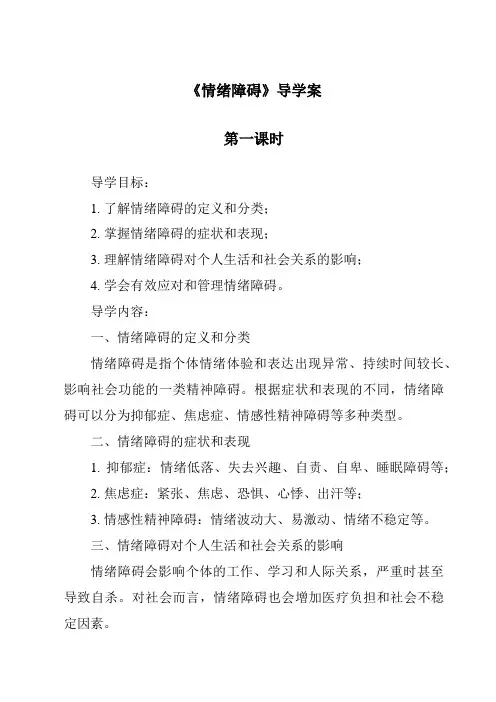 《情绪障碍》导学案

第一课时

导学目标：

1. 了解情绪障碍的定义和分类；

2. 掌握情绪障碍的症状和表现；

3. 理解情绪障碍对个人生活和社会关系的影响；

4. 学会有效应对和管理情绪障碍。

导学内容：

一、情绪障碍的定义和分类

情绪障碍是指个体情绪体验和表达出现异常、持续时间较长、影响社会功能的一类精神障碍。根据症状和表现的不同，情绪障碍可以分为抑郁症、焦虑症、情感性精神障碍等多种类型。

二、情绪障碍的症状和表现

1. 抑郁症：情绪低落、失去兴趣、自责、自卑、睡眠障碍等；

2. 焦虑症：紧张、焦虑、恐惧、心悸、出汗等；

3. 情感性精神障碍：情绪波动大、易激动、情绪不稳定等。

三、情绪障碍对个人生活和社会关系的影响

情绪障碍会影响个体的工作、学习和人际关系，严重时甚至导致自杀。对社会而言，情绪障碍也会增加医疗负担和社会不稳定因素。